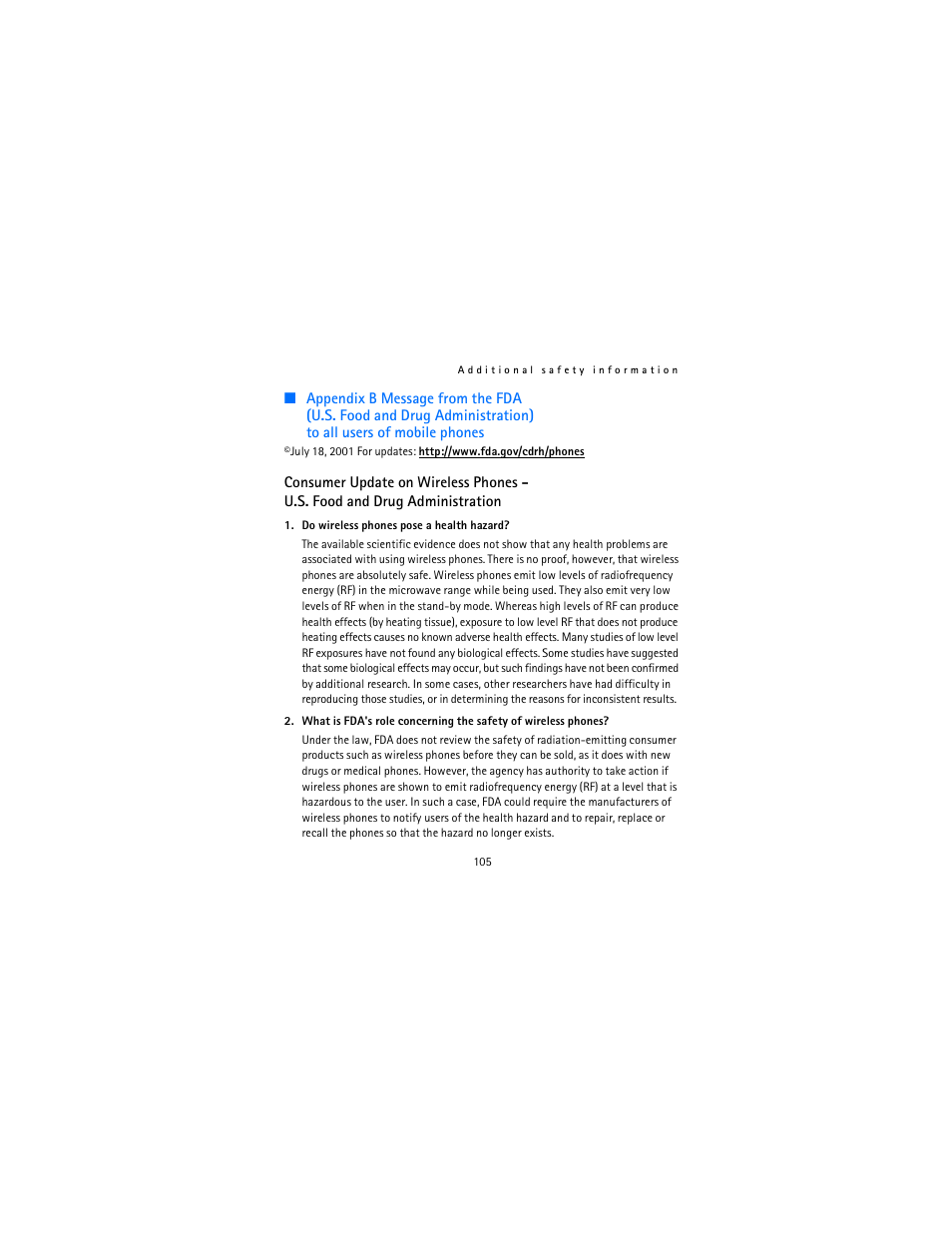 Additional safety information

Appendix B Message from the FDA (U.S. Food and Drug Administration) to all users of mobile phones

©July 18, 2001 For updates: http://www.fda.gov/cdrh/phones

Consumer Update on Wireless Phones – U.S. Food and Drug Administration

1. Do wireless phones pose a health hazard?

The available scientific evidence does not show that any health problems are associated with using wireless phones. There is no proof, however, that wireless phones are absolutely safe. Wireless phones emit low levels of radiofrequency energy (RF) in the microwave range while being used. They also emit very low levels of RF when in the stand-by mode. Whereas high levels of RF can produce health effects (by heating tissue), exposure to low level RF that does not produce heating effects causes no known adverse health effects. Many studies of low level RF exposures have not found any biological effects. Some studies have suggested that some biological effects may occur, but such findings have not been confirmed by additional research. In some cases, other researchers have had difficulty in reproducing those studies, or in determining the reasons for inconsistent results.

2. What is FDA's role concerning the safety of wireless phones?

Under the law, FDA does not review the safety of radiation-emitting consumer products such as wireless phones before they can be sold, as it does with new drugs or medical phones. However, the agency has authority to take action if wireless phones are shown to emit radiofrequency energy (RF) at a level that is hazardous to the user. In such a case, FDA could require the manufacturers of wireless phones to notify users of the health hazard and to repair, replace or recall the phones so that the hazard no longer exists.

105